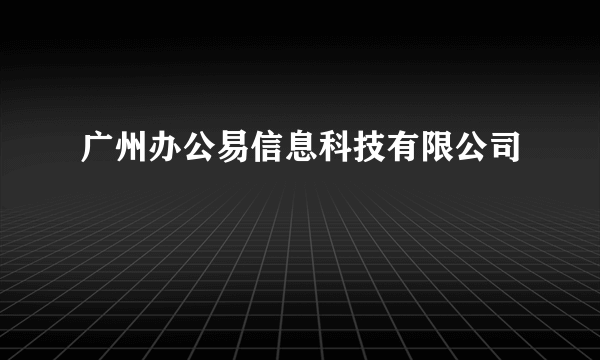 广州办公易信息科技有限公司